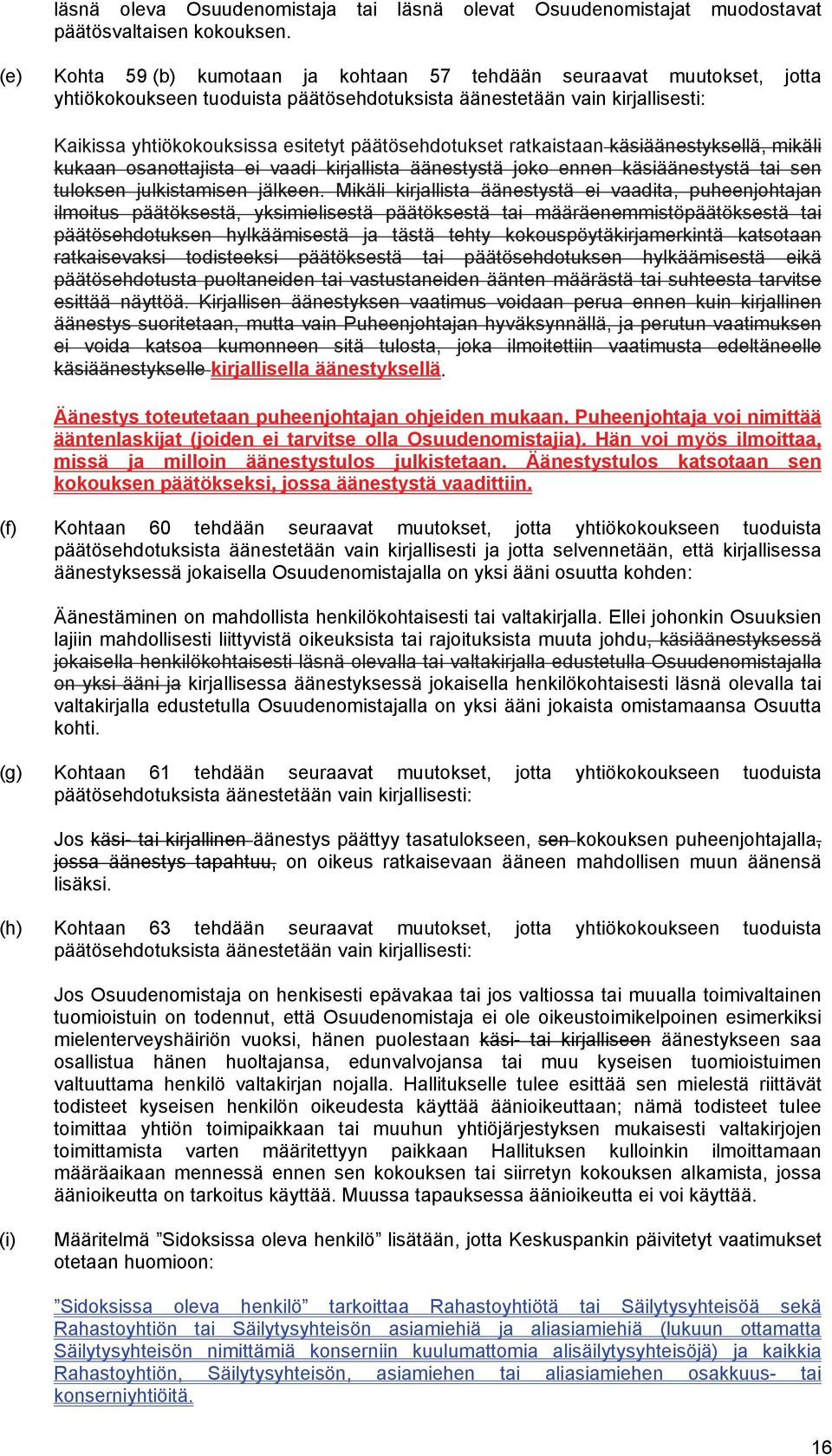 läsnä oleva Osuudenomistaja tai läsnä olevat Osuudenomistajat muodostavat päätösvaltaisen kokouksen.

(e) Kohta 59 (b) kumotaan ja kohtaan 57 tehdään seuraavat muutokset, jotta yhtiökokoukseen tuoduista päätösehdotuksista äänestetään vain kirjallisesti:

Kaikissa yhtiökokouksissa esitetyt päätösehdotukset ratkaistaan käsiäänestyksellä, mikäli kukaan osanottajista ei vaadi kirjallista äänestystä joko ennen käsiäänestystä tai sen tuloksen julkistamisen jälkeen. Mikäli kirjallista äänestystä ei vaadita, puheenjohtajan ilmoitus päätöksestä, yksimielisestä päätöksestä tai määräenemmistöpäätöksestä tai päätösehdotuksen hylkäämisestä ja tästä tehty kokouspöytäkirjamerkintä katsotaan ratkaisevaksi todisteeksi päätöksestä tai päätösehdotuksen hylkäämisestä eikä päätösehdotusta puoltaneiden tai vastustaneiden äänten määrästä tai suhteesta tarvitse esittää näyttöä. Kirjallisen äänestyksen vaatimus voidaan perua ennen kuin kirjallinen äänestys suoritetaan, mutta vain Puheenjohtajan hyväksynnällä, ja perutun vaatimuksen ei voida katsoa kumonneen sitä tulosta, joka ilmoitettiin vaatimusta edeltäneelle käsiäänestykselle kirjallisella äänestyksellä.

Äänestys toteutetaan puheenjohtajan ohjeiden mukaan. Puheenjohtaja voi nimittää ääntenlaskijat (joiden ei tarvitse olla Osuudenomistajia). Hän voi myös ilmoittaa, missä ja milloin äänestystulos julkistetaan. Äänestystulos katsotaan sen kokouksen päätökseksi, jossa äänestystä vaadittiin.

(f) Kohtaan 60 tehdään seuraavat muutokset, jotta yhtiökokoukseen tuoduista päätösehdotuksista äänestetään vain kirjallisesti ja jotta selvennetään, että kirjallisessa äänestyksessä jokaisella Osuudenomistajalla on yksi ääni osuutta kohden:

Äänestäminen on mahdollista henkilökohtaisesti tai valtakirjalla. Ellei johonkin Osuuksien lajiin mahdollisesti liittyvistä oikeuksista tai rajoituksista muuta johdu, käsiäänestyksessä jokaisella henkilökohtaisesti läsnä olevalla tai valtakirjalla edustetulla Osuudenomistajalla on yksi ääni ja kirjallisessa äänestyksessä jokaisella henkilökohtaisesti läsnä olevalla tai valtakirjalla edustetulla Osuudenomistajalla on yksi ääni jokaista omistamaansa Osuutta kohti.

(g) Kohtaan 61 tehdään seuraavat muutokset, jotta yhtiökokoukseen tuoduista päätösehdotuksista äänestetään vain kirjallisesti:

Jos käsi- tai kirjallinen äänestys päättyy tasatulokseen, sen kokouksen puheenjohtajalla, jossa äänestys tapahtuu, on oikeus ratkaisevaan ääneen mahdollisen muun äänensä lisäksi.

(h) Kohtaan 63 tehdään seuraavat muutokset, jotta yhtiökokoukseen tuoduista päätösehdotuksista äänestetään vain kirjallisesti:

Jos Osuudenomistaja on henkisesti epävakaa tai jos valtiossa tai muualla toimivaltainen tuomioistuin on todennut, että Osuudenomistaja ei ole oikeustoimikelpoinen esimerkiksi mielenterveyshäiriön vuoksi, hänen puolestaan käsi- tai kirjalliseen äänestykseen saa osallistua hänen huoltajansa, edunvalvojansa tai muu kyseisen tuomioistuimen valtuuttama henkilö valtakirjan nojalla. Hallitukselle tulee esittää sen mielestä riittävät todisteet kyseisen henkilön oikeudesta käyttää äänioikeuttaan; nämä todisteet tulee toimittaa yhtiön toimipaikkaan tai muuhun yhtiöjärjestyksen mukaisesti valtakirjojen toimittamista varten määritettyyn paikkaan Hallituksen kulloinkin ilmoittamaan määräaikaan mennessä ennen sen kokouksen tai siirretyn kokouksen alkamista, jossa äänioikeutta on tarkoitus käyttää. Muussa tapauksessa äänioikeutta ei voi käyttää.

(i) Määritelmä ”Sidoksissa oleva henkilö” lisätään, jotta Keskuspankin päivitetyt vaatimukset otetaan huomioon:

”Sidoksissa oleva henkilö” tarkoittaa Rahastoyhtiötä tai Säilytysyhteisöä sekä Rahastoyhtiön tai Säilytysyhteisön asiamiehiä ja aliasiamiehiä (lukuun ottamatta Säilytysyhteisön nimittämiä konserniin kuulumattomia alisäilytysyhteisöjä) ja kaikkia Rahastoyhtiön, Säilytysyhteisön, asiamiehen tai aliasiamiehen osakkuus- tai konserniyhtiöitä.

16